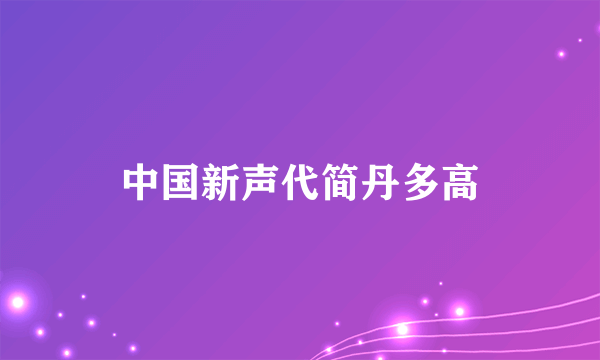 中国新声代简丹多高